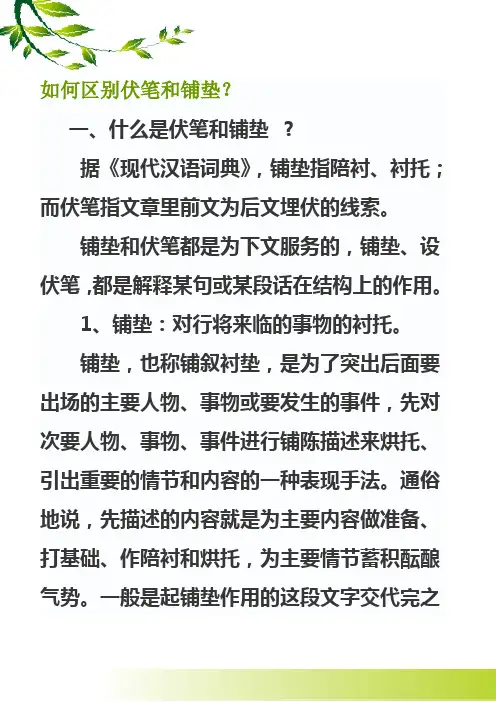 如何区别伏笔和铺垫？

一、什么是伏笔和铺垫 ？

据《现代汉语词典》，铺垫指陪衬、衬托；而伏笔指文章里前文为后文埋伏的线索。

铺垫和伏笔都是为下文服务的，铺垫、设伏笔，都是解释某句或某段话在结构上的作用。

1、铺垫：对行将来临的事物的衬托。

铺垫，也称铺叙衬垫，是为了突出后面要出场的主要人物、事物或要发生的事件，先对次要人物、事物、事件进行铺陈描述来烘托、引出重要的情节和内容的一种表现手法。通俗地说，先描述的内容就是为主要内容做准备、打基础、作陪衬和烘托，为主要情节蓄积酝酿气势。一般是起铺垫作用的这段文字交代完之